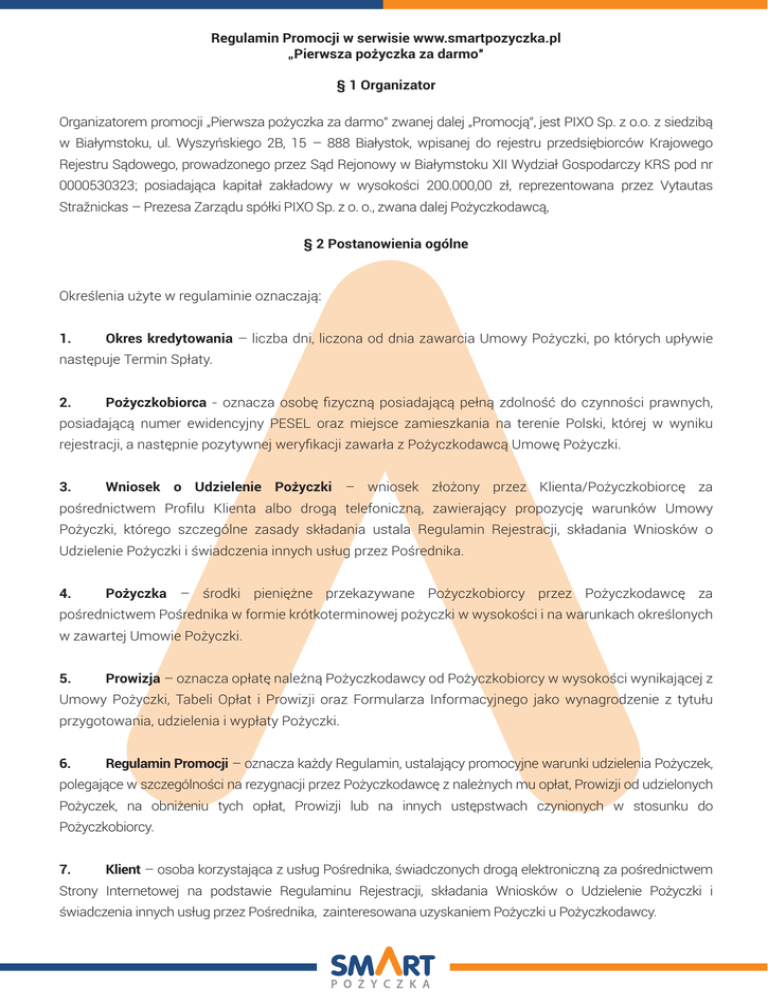 Regulamin Promocji w serwisie www.smartpozyczka.pl
„Pierwsza pożyczka za darmo"

§ 1 Organizator

Organizatorem promocji „Pierwsza pożyczka za darmo" zwanej dalej „Promocją", jest PIXO Sp. z o.o. z siedzibą w Białymstoku, ul. Wyszyńskiego 2B, 15 – 888 Białystok, wpisanej do rejestru przedsiębiorców Krajowego Rejestru Sądowego, prowadzonego przez Sąd Rejonowy w Białymstoku XII Wydział Gospodarczy KRS pod nr 0000530323; posiadająca kapitał zakładowy w wysokości 200.000,00 zł, reprezentowana przez Vytautas Stražnickas – Prezesa Zarządu spółki PIXO Sp. z o. o., zwana dalej Pożyczkodawcą,

§ 2 Postanowienia ogólne

Określenia użyte w regulaminie oznaczają:

1. Okres kredytowania – liczba dni, liczona od dnia zawarcia Umowy Pożyczki, po których upływie następuje Termin Spłaty.

2. Pożyczkobiorca - oznacza osobę fizyczną posiadającą pełną zdolność do czynności prawnych, posiadającą numer ewidencyjny PESEL oraz miejsce zamieszkania na terenie Polski, której w wyniku rejestracji, a następnie pozytywnej weryfikacji zawarła z Pożyczkodawcą Umowę Pożyczki.

3. Wniosek o Udzielenie Pożyczki – wniosek złożony przez Klienta/Pożyczkobiorcę za pośrednictwem Profilu Klienta albo drogą telefoniczną, zawierający propozycję warunków Umowy Pożyczki, którego szczególne zasady składania ustala Regulamin Rejestracji, składania Wniosków o Udzielenie Pożyczki i świadczenia innych usług przez Pośrednika.

4. Pożyczka – środki pieniężne przekazywane Pożyczkobiorcy przez Pożyczkodawcę za pośrednictwem Pośrednika w formie krótkoterminowej pożyczki w wysokości i na warunkach określonych w zawartej Umowie Pożyczki.

5. Prowizja – oznacza opłatę należną Pożyczkodawcy od Pożyczkobiorcy w wysokości wynikającej z Umowy Pożyczki, Tabeli Opłat i Prowizji oraz Formularza Informacyjnego jako wynagrodzenie z tytułu przygotowania, udzielenia i wypłaty Pożyczki.

6. Regulamin Promocji – oznacza każdy Regulamin, ustalający promocyjne warunki udzielenia Pożyczek, polegające w szczególności na rezygnacji przez Pożyczkodawcę z należnych mu opłat, Prowizji od udzielonych Pożyczek, na obniżeniu tych opłat, Prowizji lub na innych ustępstwach czynionych w stosunku do Pożyczkobiorcy.

7. Klient – osoba korzystająca z usług Pośrednika, świadczonych drogą elektroniczną za pośrednictwem Strony Internetowej na podstawie Regulaminu Rejestracji, składania Wniosków o Udzielenie Pożyczki i świadczenia innych usług przez Pośrednika, zainteresowana uzyskaniem Pożyczki u Pożyczkodawcy.

SMART
POŻYCZKA